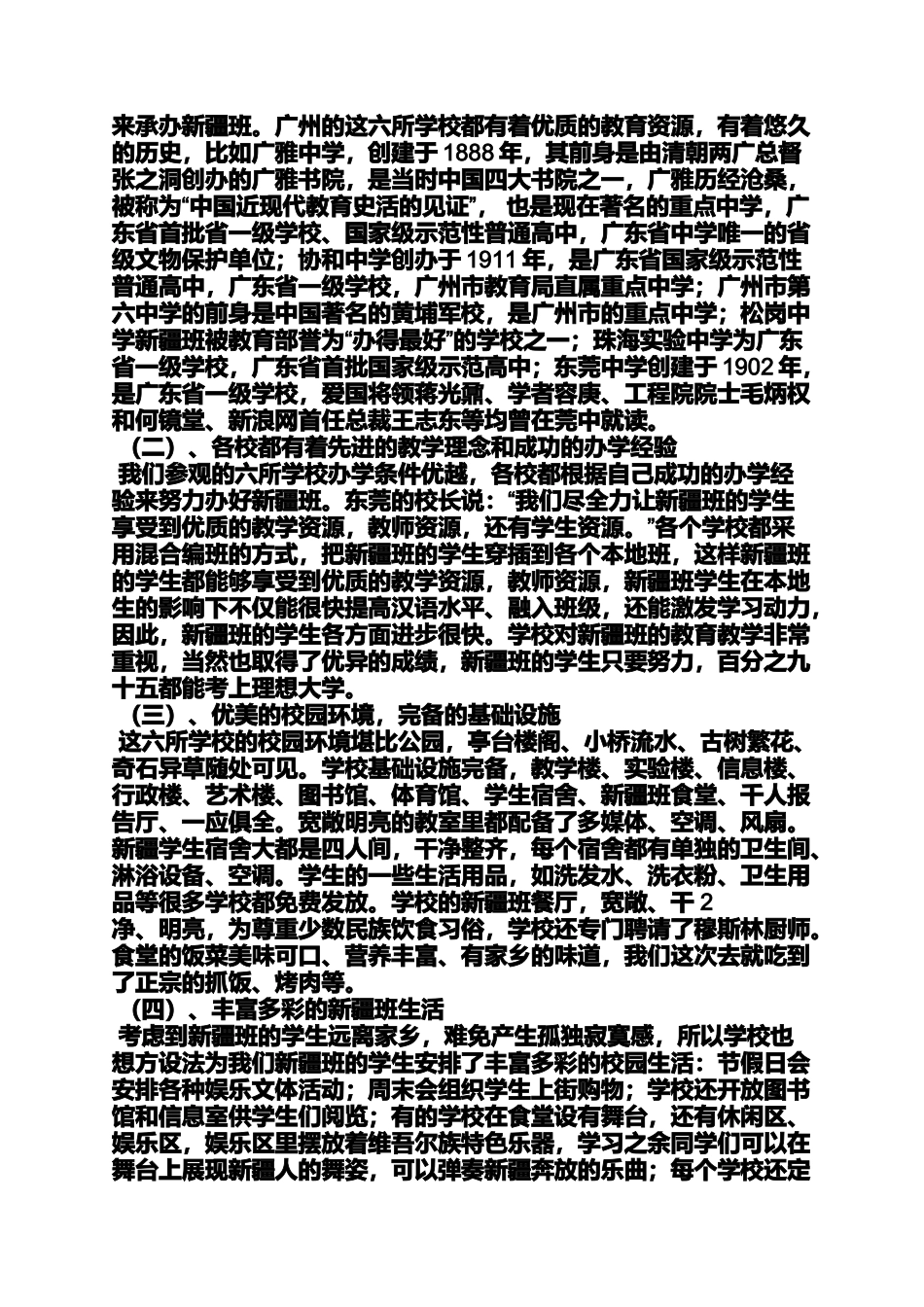 来承办新疆班。广州的这六所学校都有着优质的教育资源，有着悠久的历史，比如广雅中学，创建于 1888 年，其前身是由清朝两广总督张之洞创办的广雅书院，是当时中国四大书院之一，广雅历经沧桑，被称为“中国近现代教育史活的见证”， 也是现在著名的重点中学，广东省首批省一级学校、国家级示范性普通高中，广东省中学唯一的省级文物保护单位；协和中学创办于 1911 年，是广东省国家级示范性普通高中，广东省一级学校，广州市教育局直属重点中学；广州市第六中学的前身是中国著名的黄埔军校，是广州市的重点中学；松岗中学新疆班被教育部誉为“办得最好”的学校之一；珠海实验中学为广东省一级学校，广东省首批国家级示范高中；东莞中学创建于 1902 年，是广东省一级学校，爱国将领蒋光鼐、学者容庚、工程院院士毛炳权和何镜堂、新浪网首任总裁王志东等均曾在莞中就读。

（二）、各校都有着先进的教学理念和成功的办学经验

我们参观的六所学校办学条件优越，各校都根据自己成功的办学经验来努力办好新疆班。东莞的校长说：“我们尽全力让新疆班的学生享受到优质的教学资源，教师资源，还有学生资源。”各个学校都采用混合编班的方式，把新疆班的学生穿插到各个本地班，这样新疆班的学生都能够享受到优质的教学资源，教师资源，新疆班学生在本地生的影响下不仅能很快提高汉语水平、融入班级，还能激发学习动力，因此，新疆班的学生各方面进步很快。学校对新疆班的教育教学非常重视，当然也取得了优异的成绩，新疆班的学生只要努力，百分之九十五都能考上理想大学。

（三）、优美的校园环境，完备的基础设施

这六所学校的校园环境堪比公园，亭台楼阁、小桥流水、古树繁花、奇石异草随处可见。学校基础设施完备，教学楼、实验楼、信息楼、行政楼、艺术楼、图书馆、体育馆、学生宿舍、新疆班食堂、千人报告厅、一应俱全。宽敞明亮的教室里都配备了多媒体、空调、风扇。新疆学生宿舍大都是四人间，干净整齐，每个宿舍都有单独的卫生间、淋浴设备、空调。学生的一些生活用品，如洗发水、洗衣粉、卫生用品等很多学校都免费发放。学校的新疆班餐厅，宽敞、干 2 净、明亮，为尊重少数民族饮食习俗，学校还专门聘请了穆斯林厨师。食堂的饭菜美味可口、营养丰富、有家乡的味道，我们这次去就吃到了正宗的抓饭、烤肉等。

（四）、丰富多彩的新疆班生活

考虑到新疆班的学生远离家乡，难免产生孤独寂寞感，所以学校也想方设法为我们新疆班的学生安排了丰富多彩的校园生活：节假日会安排各种娱乐文体活动；周末会组织学生上街购物；学校还开放图书馆和信息室供学生们阅览；有的学校在食堂设有舞台，还有休闲区、娱乐区，娱乐区里摆放着维吾尔族特色乐器，学习之余同学们可以在舞台上展现新疆人的舞姿，可以弹奏新疆奔放的乐曲；每个学校还定